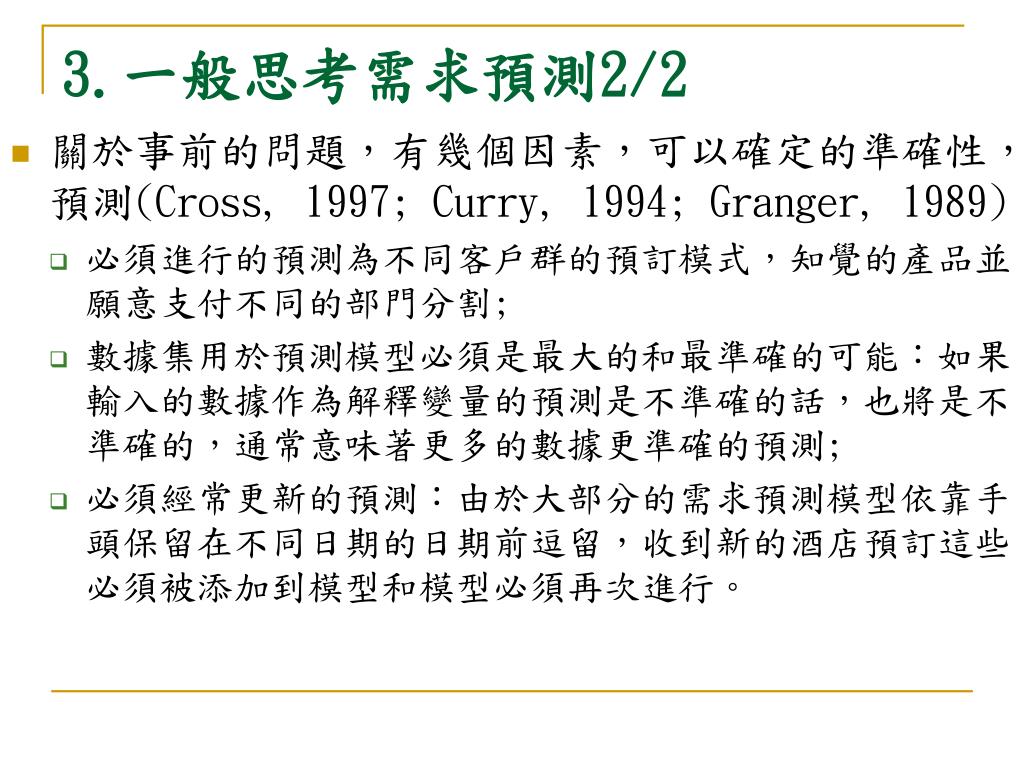 3.一般思考需求預測2/2

關於事前的問題，有幾個因素，可以確定的準確性，預測(Cross, 1997; Curry, 1994; Granger, 1989)

必須進行的預測為不同客戶群的預訂模式，知覺的產品並願意支付不同的部門分割;

數據集用於預測模型必須是最大的和最準確的可能：如果輸入的數據作為解釋變量的預測是不準確的話，也將是不準確的，通常意味著更多的數據更準確的預測;

必須經常更新的預測：由於大部分的需求預測模型依靠手頭保留在不同日期的日期前逗留，收到新的酒店預訂這些必須被添加到模型和模型必須再次進行。